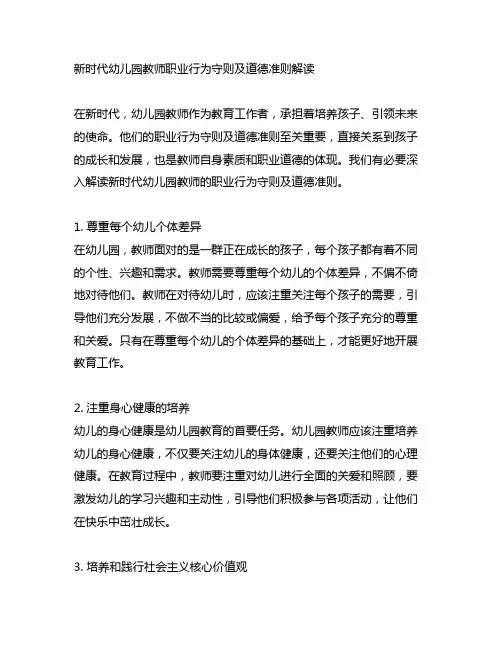 新时代幼儿园教师职业行为守则及道德准则解读

在新时代，幼儿园教师作为教育工作者，承担着培养孩子、引领未来的使命。他们的职业行为守则及道德准则至关重要，直接关系到孩子的成长和发展，也是教师自身素质和职业道德的体现。我们有必要深入解读新时代幼儿园教师的职业行为守则及道德准则。

1. 尊重每个幼儿个体差异
在幼儿园，教师面对的是一群正在成长的孩子，每个孩子都有着不同的个性、兴趣和需求。教师需要尊重每个幼儿的个体差异，不偏不倚地对待他们。教师在对待幼儿时，应该注重关注每个孩子的需要，引导他们充分发展，不做不当的比较或偏爱，给予每个孩子充分的尊重和关爱。只有在尊重每个幼儿的个体差异的基础上，才能更好地开展教育工作。

2. 注重身心健康的培养
幼儿的身心健康是幼儿园教育的首要任务。幼儿园教师应该注重培养幼儿的身心健康，不仅要关注幼儿的身体健康，还要关注他们的心理健康。在教育过程中，教师要注重对幼儿进行全面的关爱和照顾，要激发幼儿的学习兴趣和主动性，引导他们积极参与各项活动，让他们在快乐中茁壮成长。

3. 培养和践行社会主义核心价值观